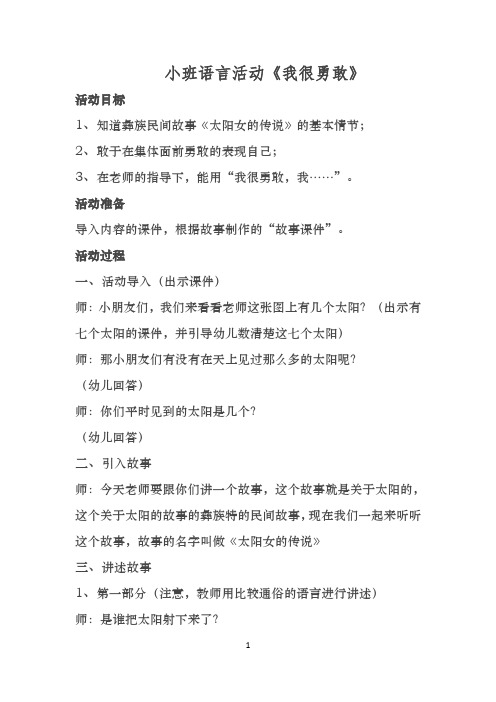 小班语言活动《我很勇敢》

活动目标

1、知道彝族民间故事《太阳女的传说》的基本情节；

2、敢于在集体面前勇敢的表现自己；

3、在老师的指导下，能用“我很勇敢，我……”。

活动准备

导入内容的课件，根据故事制作的“故事课件”。

活动过程

一、活动导入（出示课件）

师：小朋友们，我们来看看老师这张图上有几个太阳？（出示有七个太阳的课件，并引导幼儿数清楚这七个太阳）

师：那小朋友们有没有在天上见过那么多的太阳呢？

（幼儿回答）

师：你们平时见到的太阳是几个？

（幼儿回答）

二、引入故事

师：今天老师要跟你们讲一个故事，这个故事就是关于太阳的，这个关于太阳的故事的彝族特的民间故事，现在我们一起来听听这个故事，故事的名字叫做《太阳女的传说》

三、讲述故事

1、第一部分（注意，教师用比较通俗的语言进行讲述）

师：是谁把太阳射下来了？

1